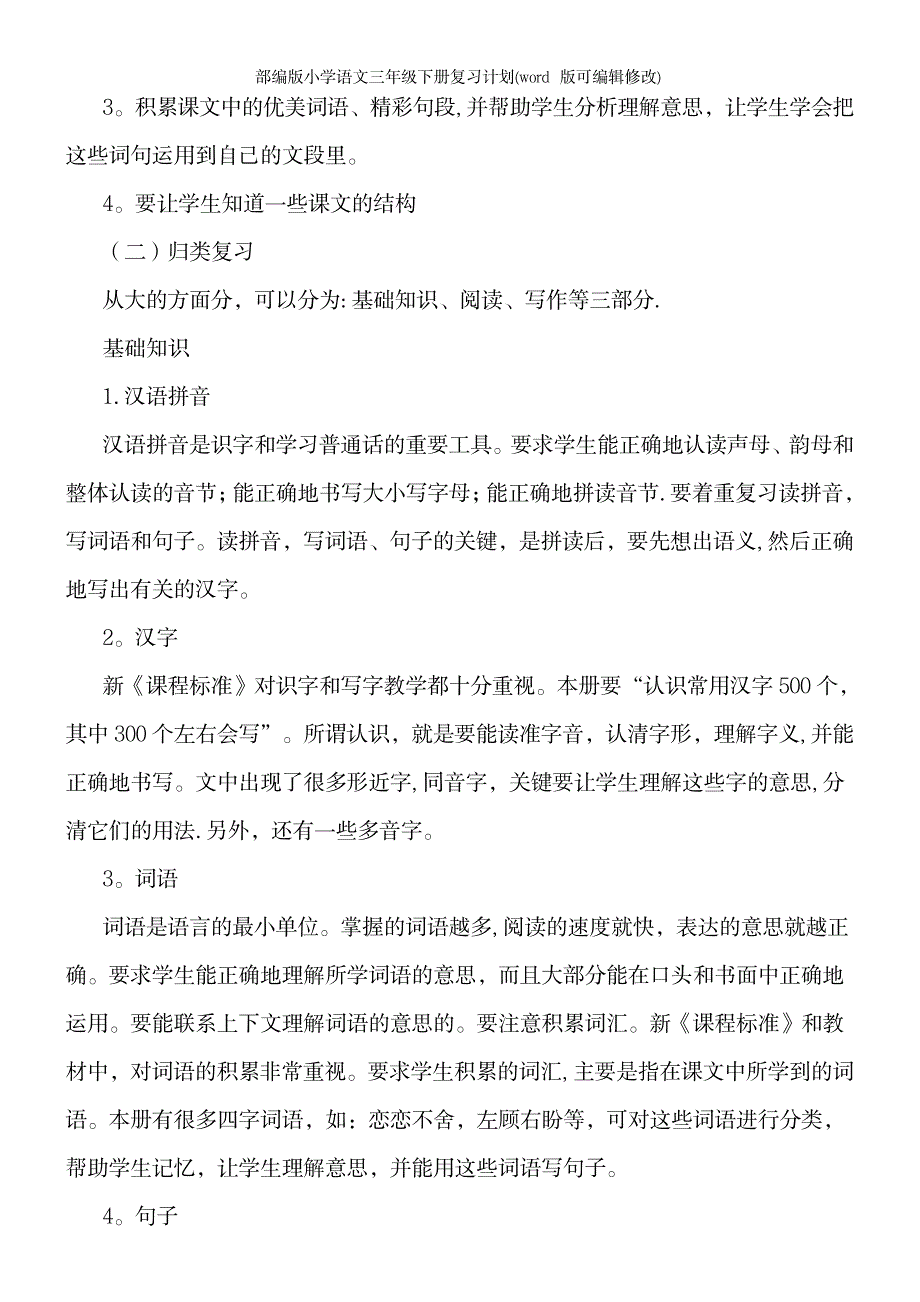 部编版小学语文三年级下册复习计划(word 版可编辑修改)

3。积累课文中的优美词语、精彩句段,并帮助学生分析理解意思，让学生学会把这些词句运用到自己的文段里。

4。要让学生知道一些课文的结构

（二）归类复习

从大的方面分，可以分为:基础知识、阅读、写作等三部分.

基础知识

1.汉语拼音

汉语拼音是识字和学习普通话的重要工具。要求学生能正确地认读声母、韵母和整体认读的音节；能正确地书写大小写字母；能正确地拼读音节.要着重复习读拼音，写词语和句子。读拼音，写词语、句子的关键，是拼读后，要先想出语义,然后正确地写出有关的汉字。

2。汉字

新《课程标准》对识字和写字教学都十分重视。本册要“认识常用汉字500个，其中300个左右会写”。所谓认识，就是要能读准字音，认清字形，理解字义,并能正确地书写。文中出现了很多形近字,同音字，关键要让学生理解这些字的意思,分清它们的用法.另外，还有一些多音字。

3。词语

词语是语言的最小单位。掌握的词语越多,阅读的速度就快，表达的意思就越正确。要求学生能正确地理解所学词语的意思，而且大部分能在口头和书面中正确地运用。要能联系上下文理解词语的意思的。要注意积累词汇。新《课程标准》和教材中，对词语的积累非常重视。要求学生积累的词汇,主要是指在课文中所学到的词语。本册有很多四字词语，如：恋恋不舍，左顾右盼等，可对这些词语进行分类，帮助学生记忆，让学生理解意思，并能用这些词语写句子。

4。句子